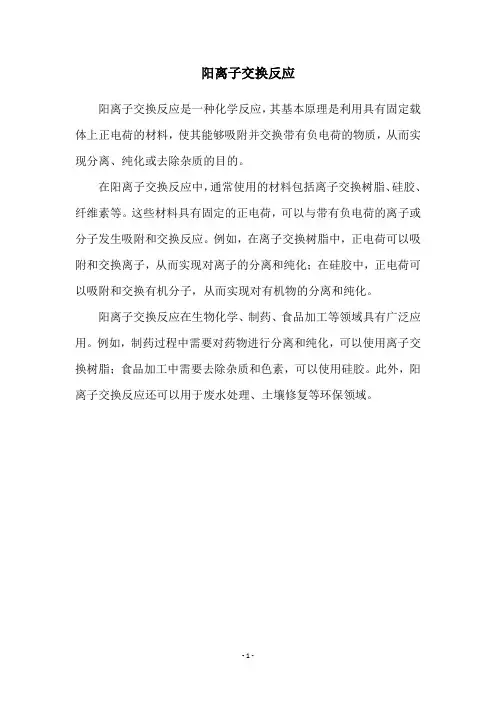 阳离子交换反应

阳离子交换反应是一种化学反应，其基本原理是利用具有固定载体上正电荷的材料，使其能够吸附并交换带有负电荷的物质，从而实现分离、纯化或去除杂质的目的。

在阳离子交换反应中，通常使用的材料包括离子交换树脂、硅胶、纤维素等。这些材料具有固定的正电荷，可以与带有负电荷的离子或分子发生吸附和交换反应。例如，在离子交换树脂中，正电荷可以吸附和交换离子，从而实现对离子的分离和纯化；在硅胶中，正电荷可以吸附和交换有机分子，从而实现对有机物的分离和纯化。

阳离子交换反应在生物化学、制药、食品加工等领域具有广泛应用。例如，制药过程中需要对药物进行分离和纯化，可以使用离子交换树脂；食品加工中需要去除杂质和色素，可以使用硅胶。此外，阳离子交换反应还可以用于废水处理、土壤修复等环保领域。

- 1 -